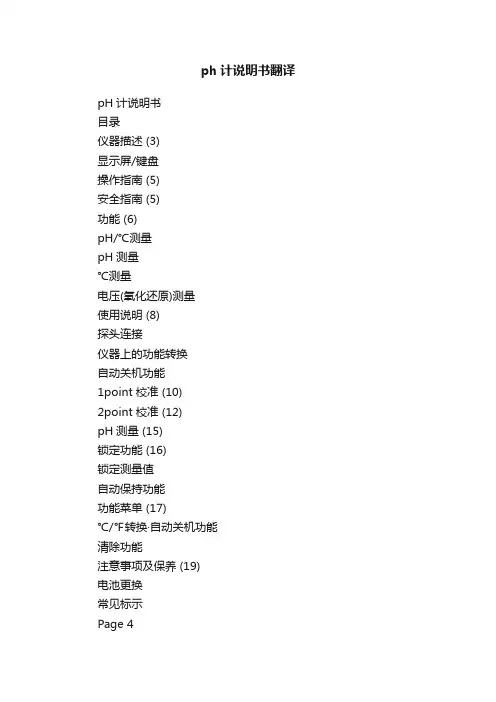 ph 计说明书翻译

pH 计说明书
目录
仪器描述 (3)
显示屏/键盘
操作指南 (5)
安全指南 (5)
功能 (6)
pH/℃测量
pH 测量
℃测量
电压(氧化还原)测量
使用说明 (8)
探头连接
仪器上的功能转换
自动关机功能
1point 校准 (10)
2point 校准 (12)
pH 测量 (15)
锁定功能 (16)
锁定测量值
自动保持功能
功能菜单 (17)
℃/℉转换·自动关机功能
清除功能
注意事项及保养 (19)
电池更换
常见标示
Page 4